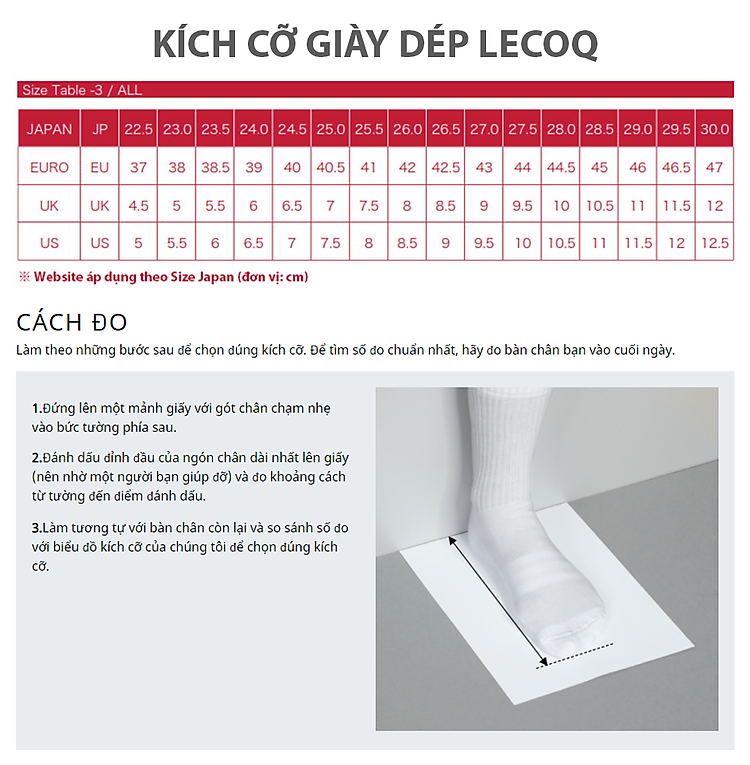 KÍCH CỠ GIÀY DÉP LECOQ

Size Table -3 / ALL

| JAPAN | JP | 22.5 | 23.0 | 23.5 | 24.0 | 24.5 | 25.0 | 25.5 | 26.0 | 26.5 | 27.0 | 27.5 | 28.0 | 28.5 | 29.0 | 29.5 | 30.0 |
|---|---|---|---|---|---|---|---|---|---|---|---|---|---|---|---|---|---|
| EURO | EU | 37 | 38 | 38.5 | 39 | 40 | 40.5 | 41 | 42 | 42.5 | 43 | 44 | 44.5 | 45 | 46 | 46.5 | 47 |
| UK | UK | 4.5 | 5 | 5.5 | 6 | 6.5 | 7 | 7.5 | 8 | 8.5 | 9 | 9.5 | 10 | 10.5 | 11 | 11.5 | 12 |
| US | US | 5 | 5.5 | 6 | 6.5 | 7 | 7.5 | 8 | 8.5 | 9 | 9.5 | 10 | 10.5 | 11 | 11.5 | 12 | 12.5 |

※ Website áp dụng theo Size Japan (đơn vị: cm)

CÁCH ĐO

Làm theo những bước sau để chọn đúng kích cỡ. Để tìm số đo chuẩn nhất, hãy đo bàn chân bạn vào cuối ngày.

1.Đứng lên một mảnh giấy với gót chân chạm nhẹ vào bức tường phía sau.

2.Đánh dấu đỉnh đầu của ngón chân dài nhất lên giấy (nên nhờ một người bạn giúp đỡ) và đo khoảng cách từ tường đến điểm đánh dấu.

3.Làm tương tự với bàn chân còn lại và so sánh số đo với biểu đồ kích cỡ của chúng tôi để chọn đúng kích cỡ.